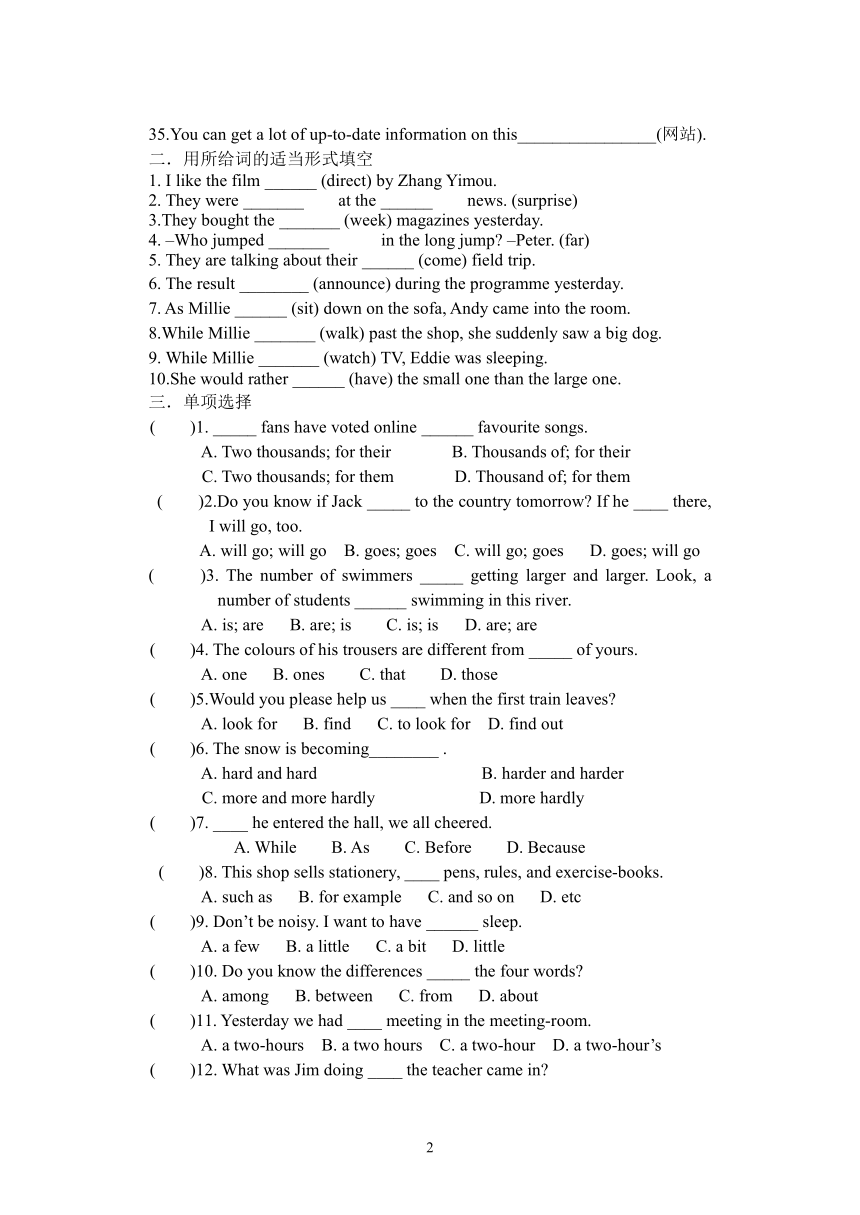 35.You can get a lot of up-to-date information on this________________(网站).
二．用所给词的适当形式填空
1. I like the film ______ (direct) by Zhang Yimou.
2. They were _______ at the ______ news. (surprise)
3.They bought the _______ (week) magazines yesterday.
4. –Who jumped _______ in the long jump? –Peter. (far)
5. They are talking about their ______ (come) field trip.
6. The result ________ (announce) during the programme yesterday.
7. As Millie ______ (sit) down on the sofa, Andy came into the room.
8.While Millie _______ (walk) past the shop, she suddenly saw a big dog.
9. While Millie _______ (watch) TV, Eddie was sleeping.
10.She would rather ______ (have) the small one than the large one.
三．单项选择
( )1. _____ fans have voted online ______ favourite songs.
A. Two thousands; for their B. Thousands of; for their
C. Two thousands; for them D. Thousand of; for them
( )2.Do you know if Jack _____ to the country tomorrow? If he ____ there, I will go, too.
A. will go; will go B. goes; goes C. will go; goes D. goes; will go
( )3. The number of swimmers _____ getting larger and larger. Look, a number of students ______ swimming in this river.
A. is; are B. are; is C. is; is D. are; are
( )4. The colours of his trousers are different from _____ of yours.
A. one B. ones C. that D. those
( )5.Would you please help us ____ when the first train leaves?
A. look for B. find C. to look for D. find out
( )6. The snow is becoming________ .
A. hard and hard B. harder and harder
C. more and more hardly D. more hardly
( )7. ____ he entered the hall, we all cheered.
A. While B. As C. Before D. Because
( )8. This shop sells stationery, ____ pens, rules, and exercise-books.
A. such as B. for example C. and so on D. etc
( )9. Don’t be noisy. I want to have ______ sleep.
A. a few B. a little C. a bit D. little
( )10. Do you know the differences _____ the four words?
A. among B. between C. from D. about
( )11. Yesterday we had ____ meeting in the meeting-room.
A. a two-hours B. a two hours C. a two-hour D. a two-hour’s
( )12. What was Jim doing ____ the teacher came in?

2